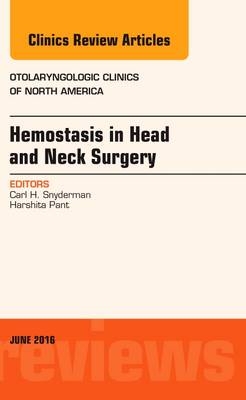 Clinics Review Articles

OTOLARYNGOLOGIC CLINICS OF NORTH AMERICA

Hemostasis in Head and Neck Surgery

EDITORS
Carl H. Snyderman
Harshita Pant

JUNE 2016

reviews